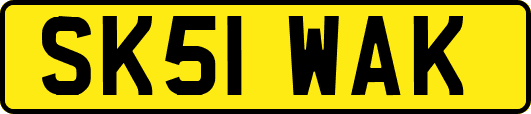 SK51 WAK